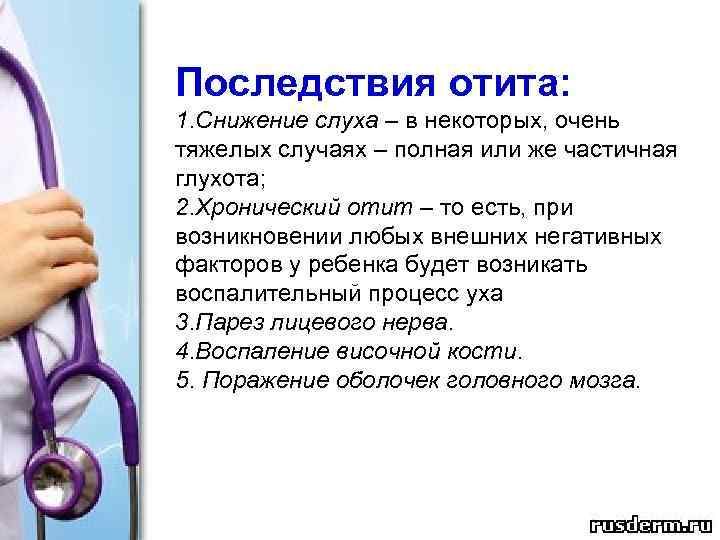 Последствия отита:
1.Снижение слуха – в некоторых, очень тяжелых случаях – полная или же частичная глухота;
2.Хронический отит – то есть, при возникновении любых внешних негативных факторов у ребенка будет возникать воспалительный процесс уха
3.Парез лицевого нерва.
4.Воспаление височной кости.
5. Поражение оболочек головного мозга.

rusderm.ru